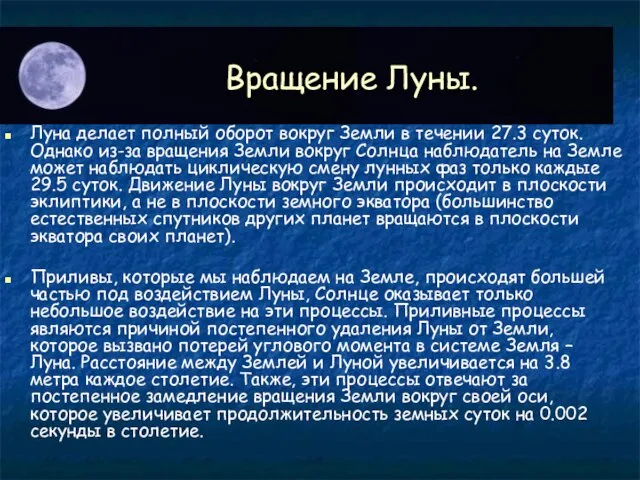 Вращение Луны.

Луна делает полный оборот вокруг Земли в течении 27.3 суток. Однако из-за вращения Земли вокруг Солнца наблюдатель на Земле может наблюдать циклическую смену лунных фаз только каждые 29.5 суток. Движение Луны вокруг Земли происходит в плоскости эклиптики, а не в плоскости земного экватора (большинство естественных спутников других планет вращаются в плоскости экватора своих планет).

Приливы, которые мы наблюдаем на Земле, происходят большей частью под воздействием Луны, Солнце оказывает только небольшое воздействие на эти процессы. Приливные процессы являются причиной постепенного удаления Луны от Земли, которое вызвано потерей углового момента в системе Земля – Луна. Расстояние между Землей и Луной увеличивается на 3.8 метра каждое столетие. Также, эти процессы отвечают за постепенное замедление вращения Земли вокруг своей оси, которое увеличивает продолжительность земных суток на 0.002 секунды в столетие.